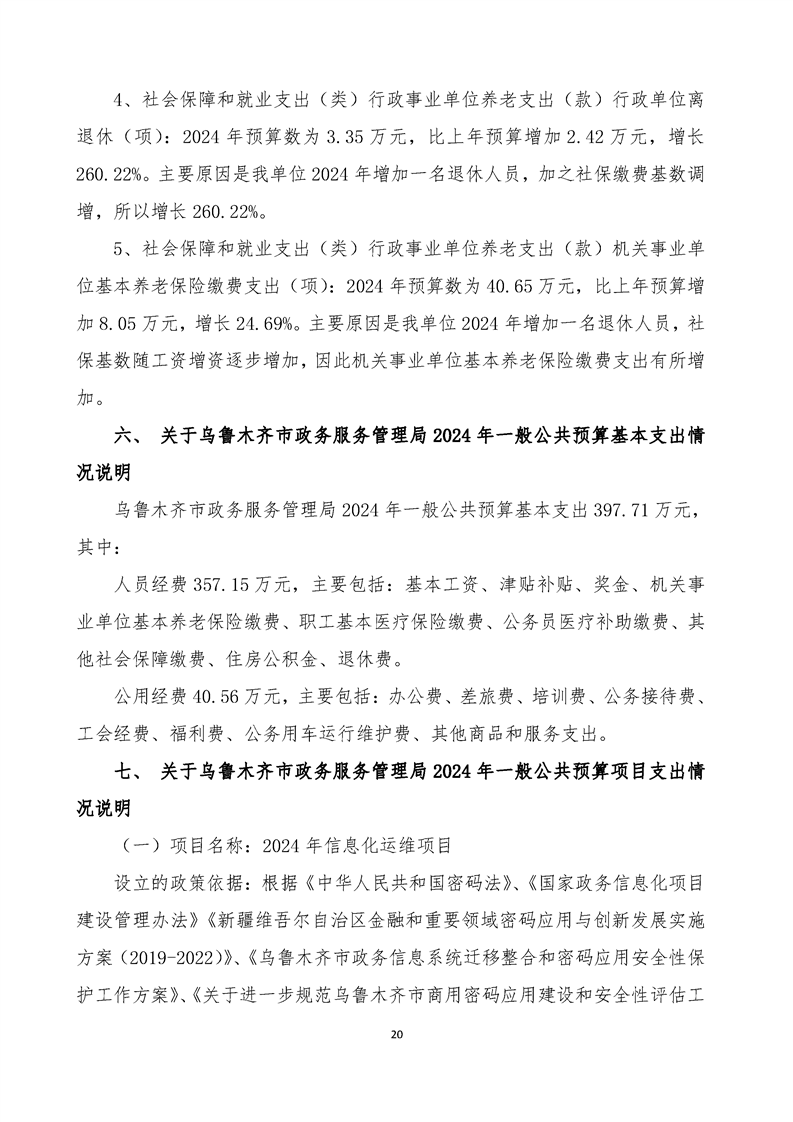 4、社会保障和就业支出（类）行政事业单位养老支出（款）行政单位离退休（项）：2024 年预算数为 3.35 万元，比上年预算增加 2.42 万元，增长 260.22%。主要原因是我单位 2024 年增加一名退休人员，加之社保缴费基数调增，所以增长 260.22%。

5、社会保障和就业支出（类）行政事业单位养老支出（款）机关事业单位基本养老保险缴费支出（项）：2024 年预算数为 40.65 万元，比上年预算增加 8.05 万元，增长 24.69%。主要原因是我单位 2024 年增加一名退休人员，社保基数随工资增资逐步增加，因此机关事业单位基本养老保险缴费支出有所增加。

六、 关于乌鲁木齐市政务服务管理局 2024 年一般公共预算基本支出情况说明

乌鲁木齐市政务服务管理局 2024 年一般公共预算基本支出 397.71 万元，其中：

人员经费 357.15 万元，主要包括：基本工资、津贴补贴、奖金、机关事业单位基本养老保险缴费、职工基本医疗保险缴费、公务员医疗补助缴费、其他社会保障缴费、住房公积金、退休费。

公用经费 40.56 万元，主要包括：办公费、差旅费、培训费、公务接待费、工会经费、福利费、公务用车运行维护费、其他商品和服务支出。

七、 关于乌鲁木齐市政务服务管理局 2024 年一般公共预算项目支出情况说明

（一）项目名称：2024 年信息化运维项目

设立的政策依据：根据《中华人民共和国密码法》、《国家政务信息化项目建设管理办法》《新疆维吾尔自治区金融和重要领域密码应用与创新发展实施方案（2019-2022）》、《乌鲁木齐市政务信息系统迁移整合和密码应用安全性保护工作方案》、《关于进一步规范乌鲁木齐市商用密码应用建设和安全性评估工

20